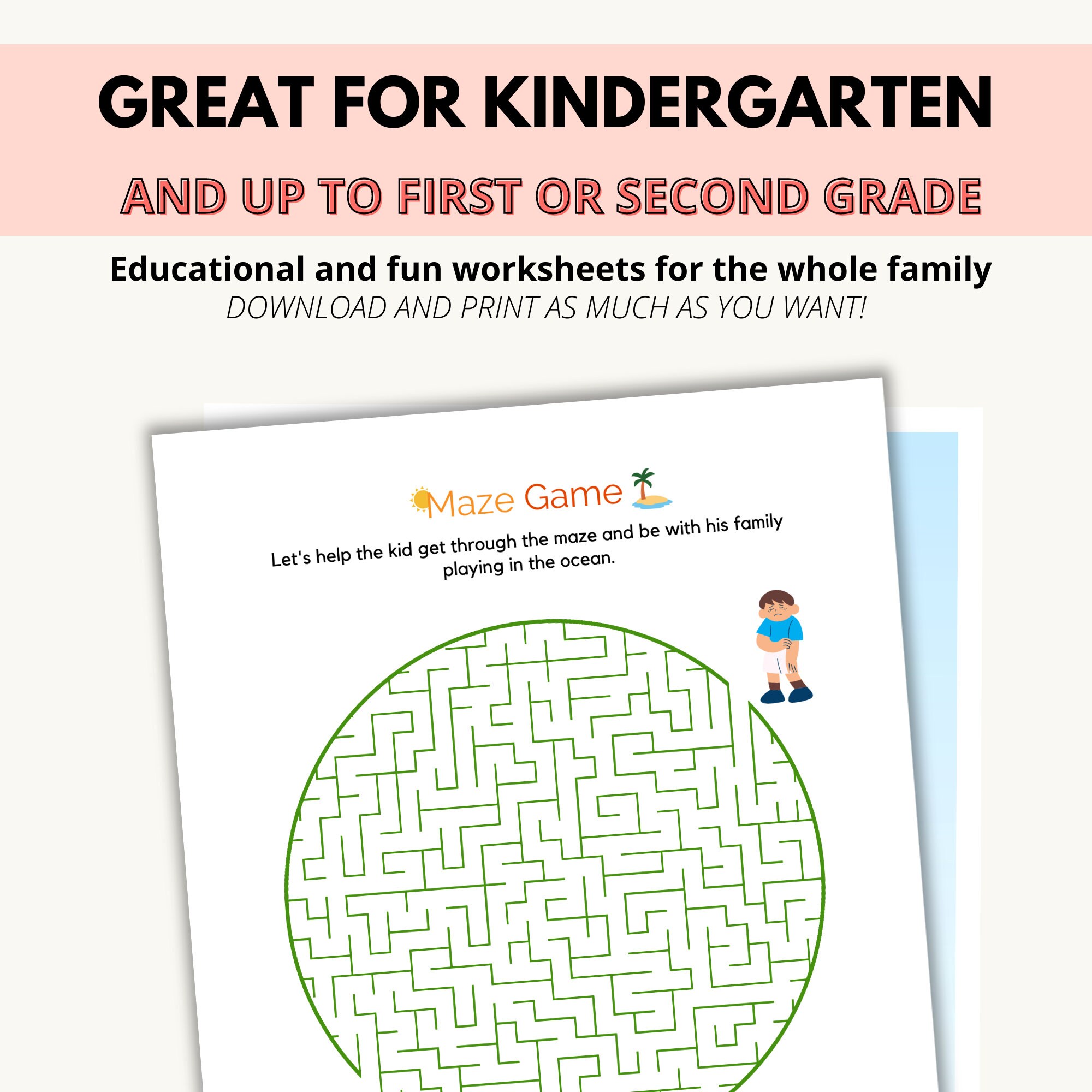 GREAT FOR KINDERGARTEN

AND UP TO FIRST OR SECOND GRADE

Educational and fun worksheets for the whole family

DOWNLOAD AND PRINT AS MUCH AS YOU WANT!

Maze Game

Let's help the kid get through the maze and be with his family playing in the ocean.